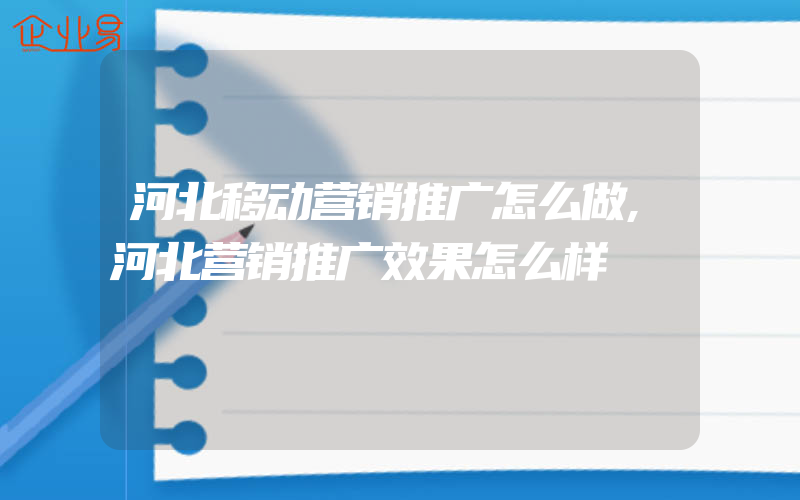 企业易

河北移动营销推广怎么做,河北营销推广效果怎么样